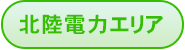 北陸電力エリア